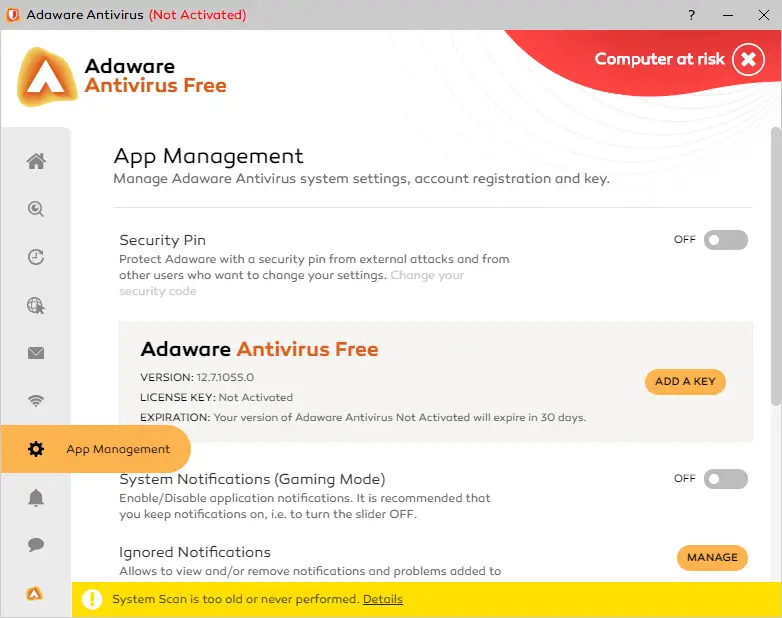 Adaware Antivirus (Not Activated)

?

Adaware
Antivirus Free

Computer at risk

App Management
Manage Adaware Antivirus system settings, account registration and key.

Security Pin
Protect Adaware with a security pin from external attacks and from other users who want to change your settings. Change your security code

OFF

Adaware Antivirus Free

VERSION: 12.7.1055.0
LICENSE KEY: Not Activated
EXPIRATION: Your version of Adaware Antivirus Not Activated will expire in 30 days.

ADD A KEY

App Management

System Notifications (Gaming Mode)
Enable/Disable application notifications. It is recommended that you keep notifications on, i.e. to turn the slider OFF.

OFF

Ignored Notifications
Allows to view and/or remove notifications and problems added to

MANAGE

System Scan is too old or never performed. Details